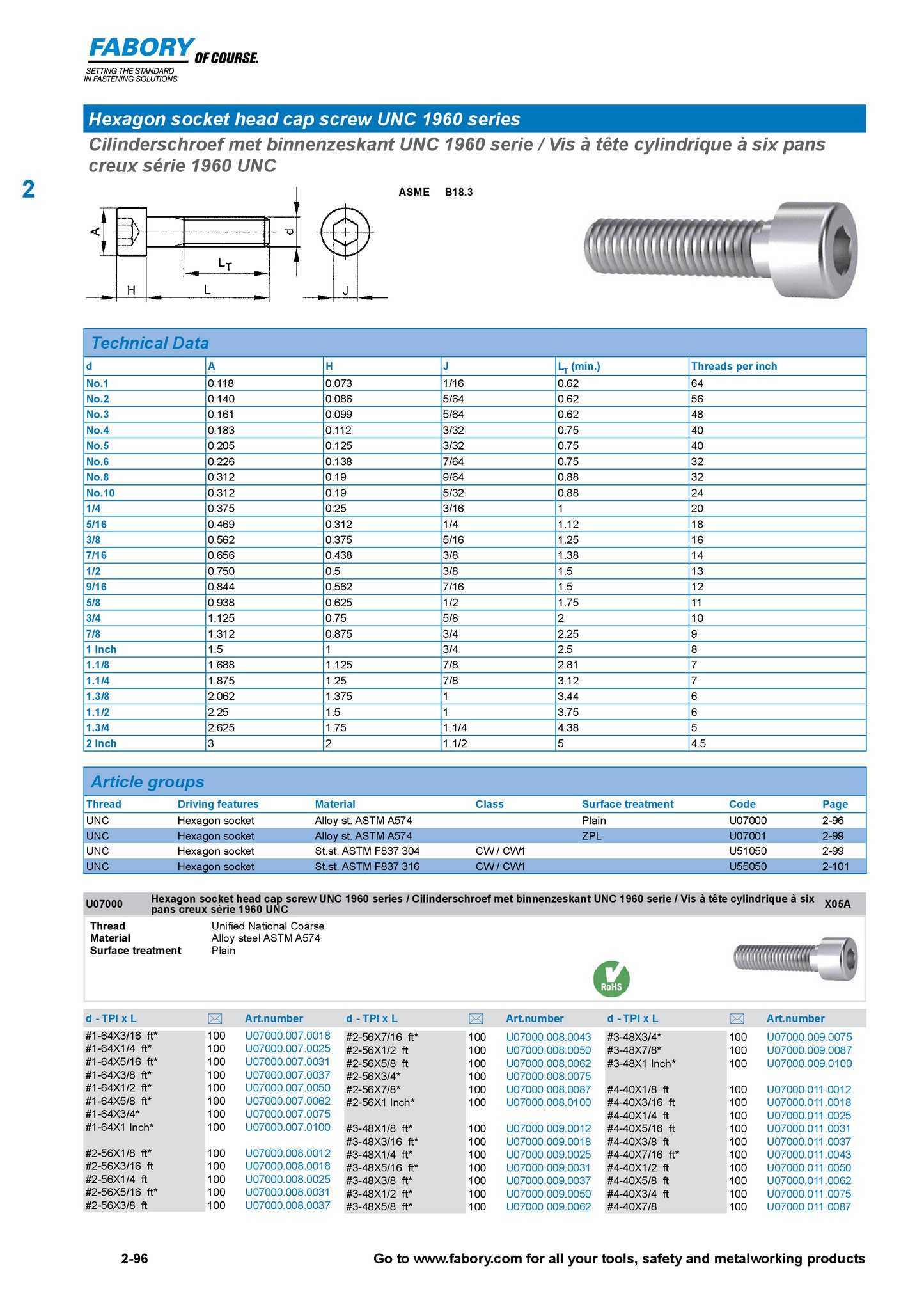 FABORY OF COURSE.
SETTING THE STANDARD IN FASTENING SOLUTIONS

Hexagon socket head cap screw UNC 1960 series

Cilinderschroef met binnenzeskant UNC 1960 serie / Vis à tête cylindrique à six pans creux série 1960 UNC

2

ASME B18.3

A d $L_T$ H L J

Technical Data

| d | A | H | J | $L_T$ (min.) | Threads per inch |
|---|---|---|---|---|---|
| No.1 | 0.118 | 0.073 | 1/16 | 0.62 | 64 |
| No.2 | 0.140 | 0.086 | 5/64 | 0.62 | 56 |
| No.3 | 0.161 | 0.099 | 5/64 | 0.62 | 48 |
| No.4 | 0.183 | 0.112 | 3/32 | 0.75 | 40 |
| No.5 | 0.205 | 0.125 | 3/32 | 0.75 | 40 |
| No.6 | 0.226 | 0.138 | 7/64 | 0.75 | 32 |
| No.8 | 0.312 | 0.19 | 9/64 | 0.88 | 32 |
| No.10 | 0.312 | 0.19 | 5/32 | 0.88 | 24 |
| 1/4 | 0.375 | 0.25 | 3/16 | 1 | 20 |
| 5/16 | 0.469 | 0.312 | 1/4 | 1.12 | 18 |
| 3/8 | 0.562 | 0.375 | 5/16 | 1.25 | 16 |
| 7/16 | 0.656 | 0.438 | 3/8 | 1.38 | 14 |
| 1/2 | 0.750 | 0.5 | 3/8 | 1.5 | 13 |
| 9/16 | 0.844 | 0.562 | 7/16 | 1.5 | 12 |
| 5/8 | 0.938 | 0.625 | 1/2 | 1.75 | 11 |
| 3/4 | 1.125 | 0.75 | 5/8 | 2 | 10 |
| 7/8 | 1.312 | 0.875 | 3/4 | 2.25 | 9 |
| 1 Inch | 1.5 | 1 | 3/4 | 2.5 | 8 |
| 1.1/8 | 1.688 | 1.125 | 7/8 | 2.81 | 7 |
| 1.1/4 | 1.875 | 1.25 | 7/8 | 3.12 | 7 |
| 1.3/8 | 2.062 | 1.375 | 1 | 3.44 | 6 |
| 1.1/2 | 2.25 | 1.5 | 1 | 3.75 | 6 |
| 1.3/4 | 2.625 | 1.75 | 1.1/4 | 4.38 | 5 |
| 2 Inch | 3 | 2 | 1.1/2 | 5 | 4.5 |

Article groups

| Thread | Driving features | Material | Class | Surface treatment | Code | Page |
|---|---|---|---|---|---|---|
| UNC | Hexagon socket | Alloy st. ASTM A574 | | Plain | U07000 | 2-96 |
| UNC | Hexagon socket | Alloy st. ASTM A574 | | ZPL | U07001 | 2-99 |
| UNC | Hexagon socket | St.st. ASTM F837 304 | CW / CW1 | | U51050 | 2-99 |
| UNC | Hexagon socket | St.st. ASTM F837 316 | CW / CW1 | | U55050 | 2-101 |

U07000 Hexagon socket head cap screw UNC 1960 series / Cilinderschroef met binnenzeskant UNC 1960 serie / Vis à tête cylindrique à six pans creux série 1960 UNC X05A

Thread Unified National Coarse
Material Alloy steel ASTM A574
Surface treatment Plain

RoHS

| d - TPI x L | | Art.number |
|---|---|---|
| #1-64X3/16 ft* | 100 | U07000.007.0018 |
| #1-64X1/4 ft* | 100 | U07000.007.0025 |
| #1-64X5/16 ft* | 100 | U07000.007.0031 |
| #1-64X3/8 ft* | 100 | U07000.007.0037 |
| #1-64X1/2 ft* | 100 | U07000.007.0050 |
| #1-64X5/8 ft* | 100 | U07000.007.0062 |
| #1-64X3/4* | 100 | U07000.007.0075 |
| #1-64X1 Inch* | 100 | U07000.007.0100 |
| #2-56X1/8 ft* | 100 | U07000.008.0012 |
| #2-56X3/16 ft | 100 | U07000.008.0018 |
| #2-56X1/4 ft | 100 | U07000.008.0025 |
| #2-56X5/16 ft* | 100 | U07000.008.0031 |
| #2-56X3/8 ft | 100 | U07000.008.0037 |

| d - TPI x L | | Art.number |
|---|---|---|
| #2-56X7/16 ft* | 100 | U07000.008.0043 |
| #2-56X1/2 ft | 100 | U07000.008.0050 |
| #2-56X5/8 ft | 100 | U07000.008.0062 |
| #2-56X3/4* | 100 | U07000.008.0075 |
| #2-56X7/8* | 100 | U07000.008.0087 |
| #2-56X1 Inch* | 100 | U07000.008.0100 |
| #3-48X1/8 ft* | 100 | U07000.009.0012 |
| #3-48X3/16 ft* | 100 | U07000.009.0018 |
| #3-48X1/4 ft* | 100 | U07000.009.0025 |
| #3-48X5/16 ft* | 100 | U07000.009.0031 |
| #3-48X3/8 ft* | 100 | U07000.009.0037 |
| #3-48X1/2 ft* | 100 | U07000.009.0050 |
| #3-48X5/8 ft* | 100 | U07000.009.0062 |

| d - TPI x L | | Art.number |
|---|---|---|
| #3-48X3/4* | 100 | U07000.009.0075 |
| #3-48X7/8* | 100 | U07000.009.0087 |
| #3-48X1 Inch* | 100 | U07000.009.0100 |
| #4-40X1/8 ft | 100 | U07000.011.0012 |
| #4-40X3/16 ft | 100 | U07000.011.0018 |
| #4-40X1/4 ft | 100 | U07000.011.0025 |
| #4-40X5/16 ft | 100 | U07000.011.0031 |
| #4-40X3/8 ft | 100 | U07000.011.0037 |
| #4-40X7/16 ft* | 100 | U07000.011.0043 |
| #4-40X1/2 ft | 100 | U07000.011.0050 |
| #4-40X5/8 ft | 100 | U07000.011.0062 |
| #4-40X3/4 ft | 100 | U07000.011.0075 |
| #4-40X7/8 | 100 | U07000.011.0087 |

2-96 Go to www.fabory.com for all your tools, safety and metalworking products